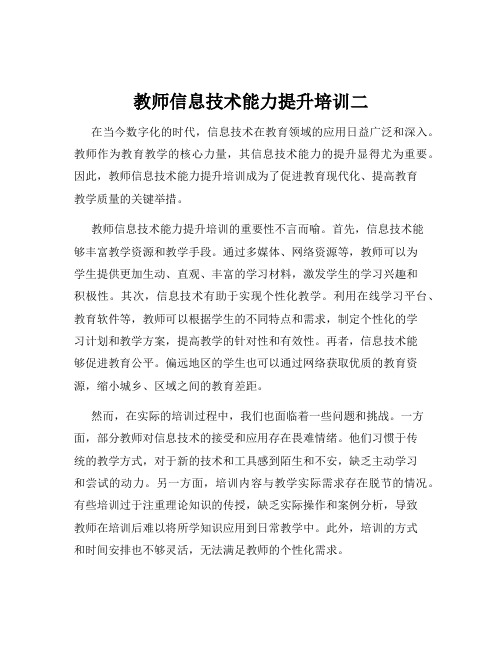 教师信息技术能力提升培训二

在当今数字化的时代，信息技术在教育领域的应用日益广泛和深入。教师作为教育教学的核心力量，其信息技术能力的提升显得尤为重要。因此，教师信息技术能力提升培训成为了促进教育现代化、提高教育教学质量的关键举措。

教师信息技术能力提升培训的重要性不言而喻。首先，信息技术能够丰富教学资源和教学手段。通过多媒体、网络资源等，教师可以为学生提供更加生动、直观、丰富的学习材料，激发学生的学习兴趣和积极性。其次，信息技术有助于实现个性化教学。利用在线学习平台、教育软件等，教师可以根据学生的不同特点和需求，制定个性化的学习计划和教学方案，提高教学的针对性和有效性。再者，信息技术能够促进教育公平。偏远地区的学生也可以通过网络获取优质的教育资源，缩小城乡、区域之间的教育差距。

然而，在实际的培训过程中，我们也面临着一些问题和挑战。一方面，部分教师对信息技术的接受和应用存在畏难情绪。他们习惯于传统的教学方式，对于新的技术和工具感到陌生和不安，缺乏主动学习和尝试的动力。另一方面，培训内容与教学实际需求存在脱节的情况。有些培训过于注重理论知识的传授，缺乏实际操作和案例分析，导致教师在培训后难以将所学知识应用到日常教学中。此外，培训的方式和时间安排也不够灵活，无法满足教师的个性化需求。